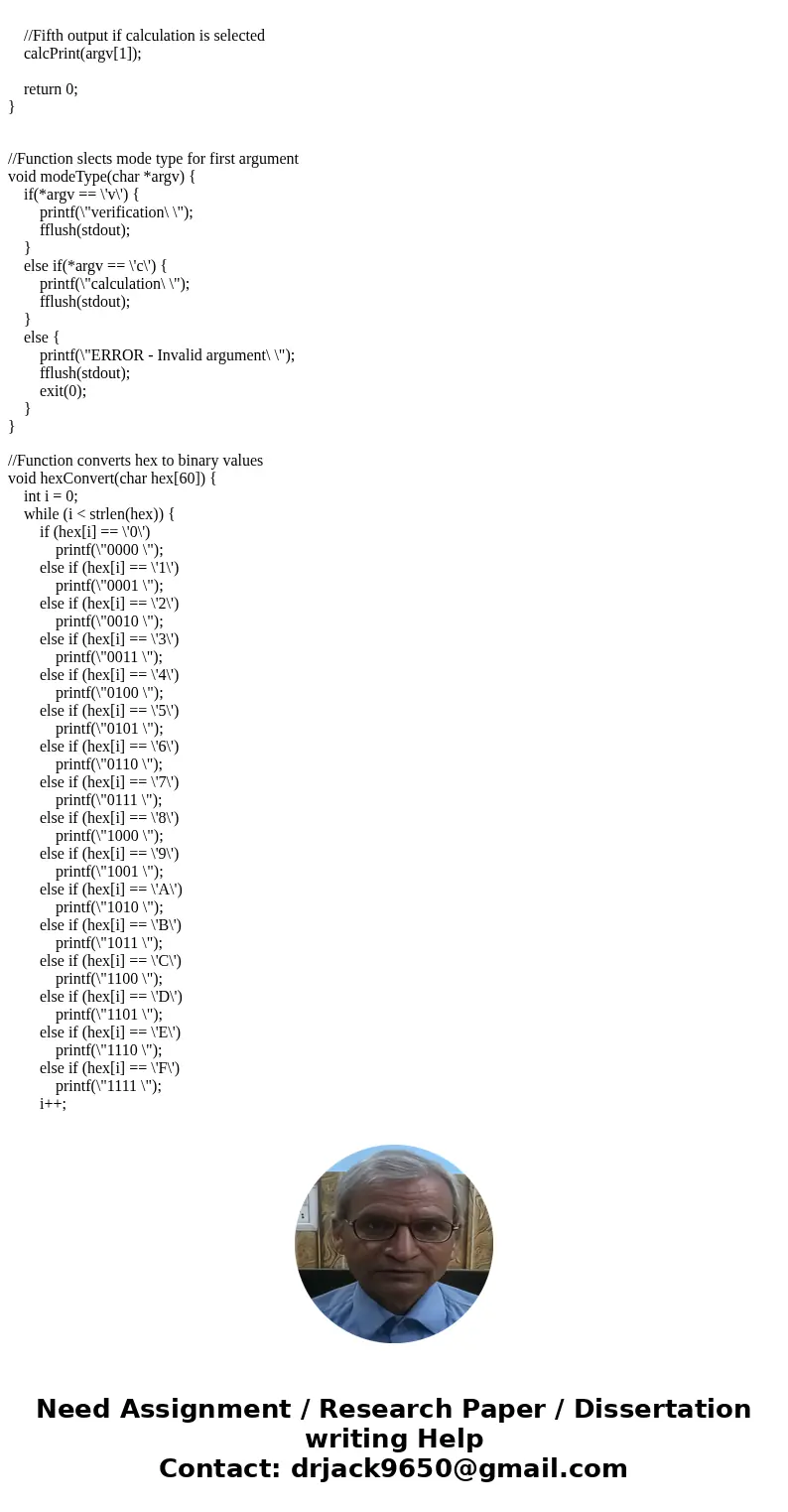 //Fifth output if calculation is selected
calcPrint(argv[1]);

return 0;
}

//Function slects mode type for first argument
void modeType(char *argv) {
if(*argv == \'v\') {
printf(\"verification\ \");
fflush(stdout);
}
else if(*argv == \'c\') {
printf(\"calculation\ \");
fflush(stdout);
}
else {
printf(\"ERROR - Invalid argument\ \");
fflush(stdout);
exit(0);
}
}

//Function converts hex to binary values
void hexConvert(char hex[60]) {
int i = 0;
while (i < strlen(hex)) {
if (hex[i] == \'0\')
printf(\"0000 \");
else if (hex[i] == \'1\')
printf(\"0001 \");
else if (hex[i] == \'2\')
printf(\"0010 \");
else if (hex[i] == \'3\')
printf(\"0011 \");
else if (hex[i] == \'4\')
printf(\"0100 \");
else if (hex[i] == \'5\')
printf(\"0101 \");
else if (hex[i] == \'6\')
printf(\"0110 \");
else if (hex[i] == \'7\')
printf(\"0111 \");
else if (hex[i] == \'8\')
printf(\"1000 \");
else if (hex[i] == \'9\')
printf(\"1001 \");
else if (hex[i] == \'A\')
printf(\"1010 \");
else if (hex[i] == \'B\')
printf(\"1011 \");
else if (hex[i] == \'C\')
printf(\"1100 \");
else if (hex[i] == \'D\')
printf(\"1101 \");
else if (hex[i] == \'E\')
printf(\"1110 \");
else if (hex[i] == \'F\')
printf(\"1111 \");
i++;

Need Assignment / Research Paper / Dissertation writing Help
Contact: drjack9650@gmail.com